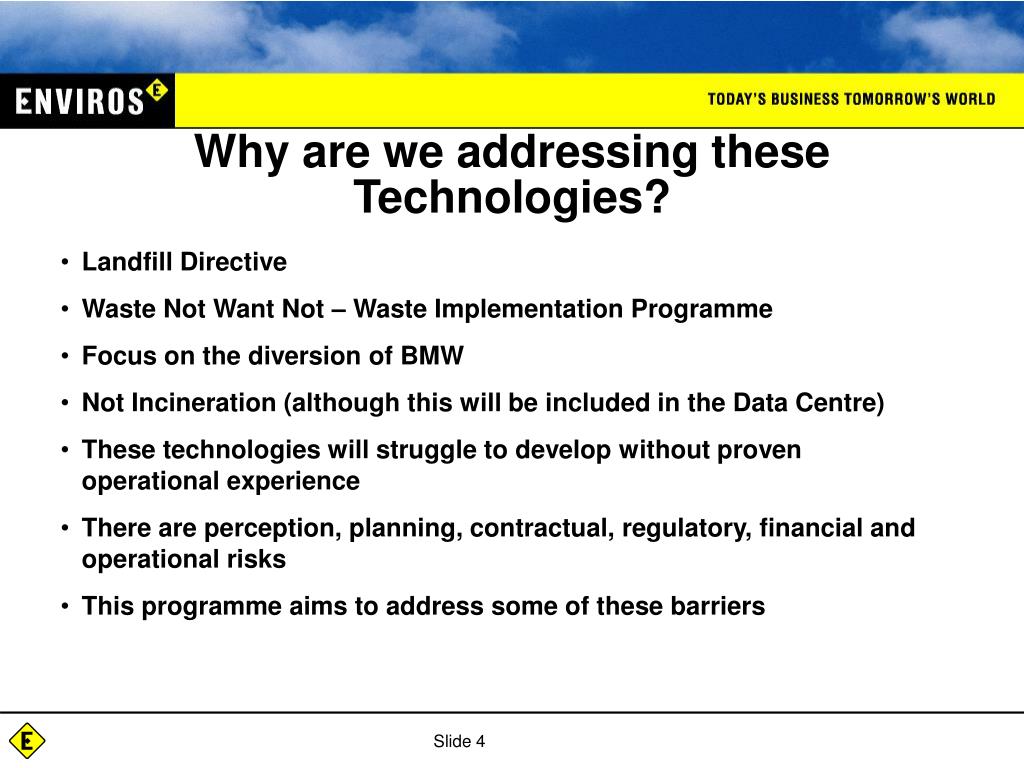 ENVIROS E

TODAY'S BUSINESS TOMORROW'S WORLD

Why are we addressing these Technologies?

• Landfill Directive
• Waste Not Want Not – Waste Implementation Programme
• Focus on the diversion of BMW
• Not Incineration (although this will be included in the Data Centre)
• These technologies will struggle to develop without proven operational experience
• There are perception, planning, contractual, regulatory, financial and operational risks
• This programme aims to address some of these barriers

E

Slide 4